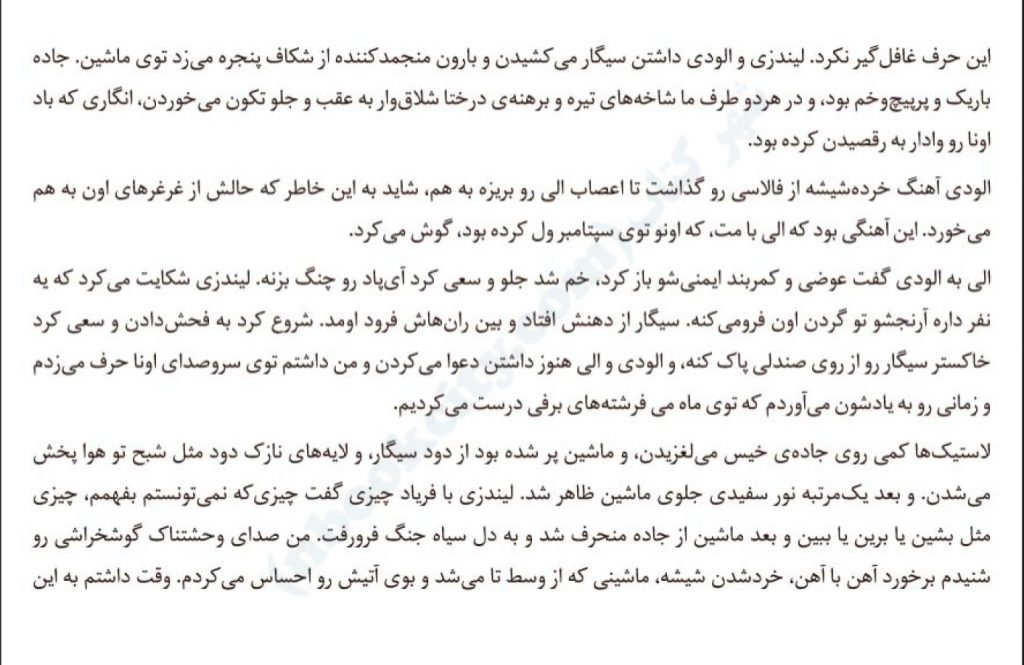 این حرف غافل‌گیر نکرد. لیندزی و الودی داشتن سیگار می‌کشیدن و بارون منجمدکننده از شکاف پنجره می‌زد توی ماشین. جاده باریک و پرپیچ‌وخم بود، و در هردو طرف ما شاخه‌های تیره و برهنه‌ی درختا شلاق‌وار به عقب و جلو تکون می‌خوردن، انگاری که باد اونا رو وادار به رقصیدن کرده بود.

الودی آهنگ خرده‌شیشه از فالاسی رو گذاشت تا اعصاب الی رو بریزه به هم، شاید به این خاطر که حالش از غرغرهای اون به هم می‌خورد. این آهنگی بود که الی با مت، که اونو توی سپتامبر ول کرده بود، گوش می‌کرد.

الی به الودی گفت عوضی و کمربند ایمنی‌شو باز کرد، خم شد جلو و سعی کرد آی‌پاد رو چنگ بزنه. لیندزی شکایت می‌کرد که یه نفر داره آرنجشو تو گردن اون فرومی‌کنه. سیگار از دهنش افتاد و بین ران‌هاش فرود اومد. شروع کرد به فحش‌دادن و سعی کرد خاکستر سیگار رو از روی صندلی پاک کنه، و الودی و الی هنوز داشتن دعوا می‌کردن و من داشتم توی سروصدای اونا حرف می‌زدم و زمانی رو به یادشون می‌آوردم که توی ماه می فرشته‌های برفی درست می‌کردیم.

لاستیک‌ها کمی روی جاده‌ی خیس می‌لغزیدن، و ماشین پر شده بود از دود سیگار، و لایه‌های نازک دود مثل شبح تو هوا پخش می‌شدن. و بعد یک‌مرتبه نور سفیدی جلوی ماشین ظاهر شد. لیندزی با فریاد چیزی گفت چیزی‌که نمی‌تونستم بفهمم، چیزی مثل بشین یا برین یا ببین و بعد ماشین از جاده منحرف شد و به دل سیاه جنگ فرورفت. من صدای وحشتناک گوشخراشی رو شنیدم برخورد آهن با آهن، خردشدن شیشه، ماشینی که از وسط تا می‌شد و بوی آتیش رو احساس می‌کردم. وقت داشتم به این